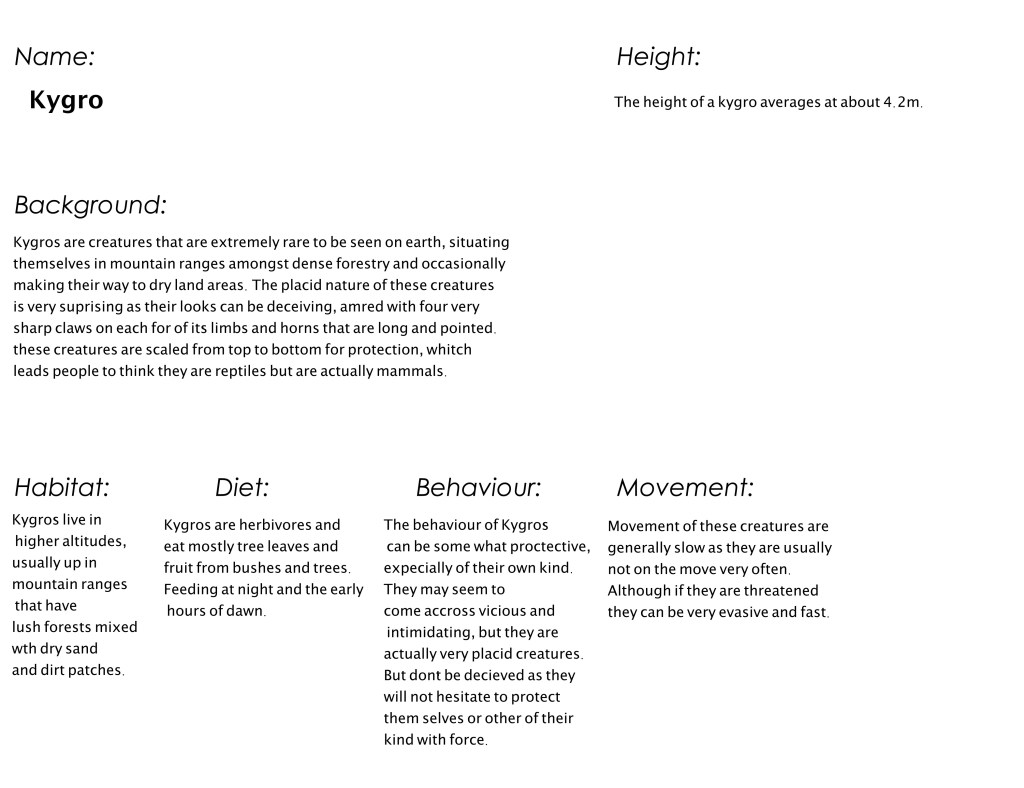 Name:

Kygro

Height:

The height of a kygro averages at about 4.2m.

Background:

Kygros are creatures that are extremely rare to be seen on earth, situating themselves in mountain ranges amongst dense forestry and occasionally making their way to dry land areas. The placid nature of these creatures is very suprising as their looks can be deceiving, amred with four very sharp claws on each for of its limbs and horns that are long and pointed. these creatures are scaled from top to bottom for protection, whitch leads people to think they are reptiles but are actually mammals.

Habitat:

Kygros live in higher altitudes, usually up in mountain ranges that have lush forests mixed wth dry sand and dirt patches.

Diet:

Kygros are herbivores and eat mostly tree leaves and fruit from bushes and trees. Feeding at night and the early hours of dawn.

Behaviour:

The behaviour of Kygros can be some what proctective, expecially of their own kind. They may seem to come accross vicious and intimidating, but they are actually very placid creatures. But dont be decieved as they will not hesitate to protect them selves or other of their kind with force.

Movement:

Movement of these creatures are generally slow as they are usually not on the move very often. Although if they are threatened they can be very evasive and fast.